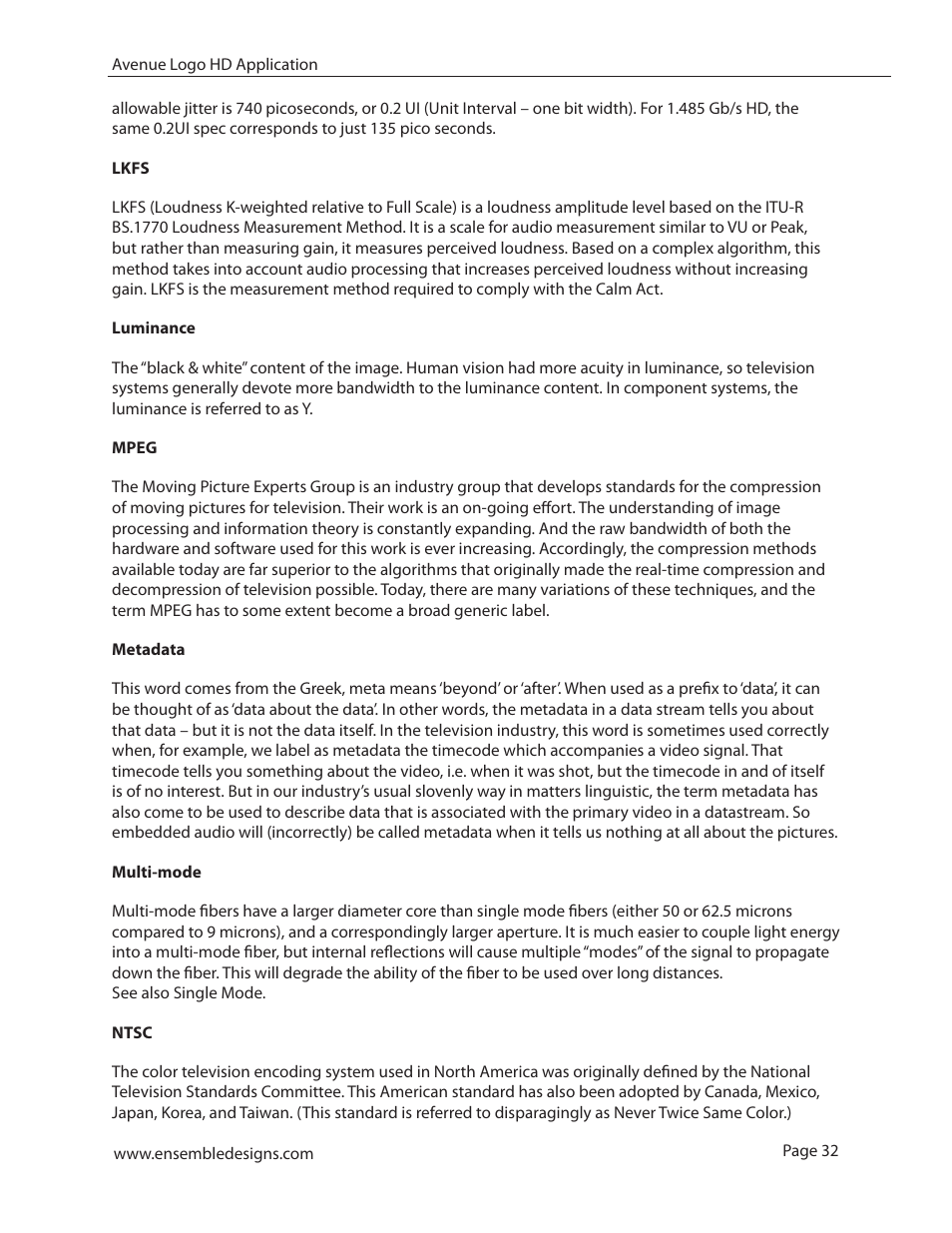 Avenue Logo HD Application

allowable jitter is 740 picoseconds, or 0.2 UI (Unit Interval – one bit width). For 1.485 Gb/s HD, the same 0.2UI spec corresponds to just 135 pico seconds.

LKFS

LKFS (Loudness K-weighted relative to Full Scale) is a loudness amplitude level based on the ITU-R BS.1770 Loudness Measurement Method. It is a scale for audio measurement similar to VU or Peak, but rather than measuring gain, it measures perceived loudness. Based on a complex algorithm, this method takes into account audio processing that increases perceived loudness without increasing gain. LKFS is the measurement method required to comply with the Calm Act.

Luminance

The "black & white" content of the image. Human vision had more acuity in luminance, so television systems generally devote more bandwidth to the luminance content. In component systems, the luminance is referred to as Y.

MPEG

The Moving Picture Experts Group is an industry group that develops standards for the compression of moving pictures for television. Their work is an on-going effort. The understanding of image processing and information theory is constantly expanding. And the raw bandwidth of both the hardware and software used for this work is ever increasing. Accordingly, the compression methods available today are far superior to the algorithms that originally made the real-time compression and decompression of television possible. Today, there are many variations of these techniques, and the term MPEG has to some extent become a broad generic label.

Metadata

This word comes from the Greek, meta means 'beyond' or 'after'. When used as a prefix to 'data', it can be thought of as 'data about the data'. In other words, the metadata in a data stream tells you about that data – but it is not the data itself. In the television industry, this word is sometimes used correctly when, for example, we label as metadata the timecode which accompanies a video signal. That timecode tells you something about the video, i.e. when it was shot, but the timecode in and of itself is of no interest. But in our industry's usual slovenly way in matters linguistic, the term metadata has also come to be used to describe data that is associated with the primary video in a datastream. So embedded audio will (incorrectly) be called metadata when it tells us nothing at all about the pictures.

Multi-mode

Multi-mode fibers have a larger diameter core than single mode fibers (either 50 or 62.5 microns compared to 9 microns), and a correspondingly larger aperture. It is much easier to couple light energy into a multi-mode fiber, but internal reflections will cause multiple "modes" of the signal to propagate down the fiber. This will degrade the ability of the fiber to be used over long distances.
See also Single Mode.

NTSC

The color television encoding system used in North America was originally defined by the National Television Standards Committee. This American standard has also been adopted by Canada, Mexico, Japan, Korea, and Taiwan. (This standard is referred to disparagingly as Never Twice Same Color.)

www.ensembledesigns.com

Page 32